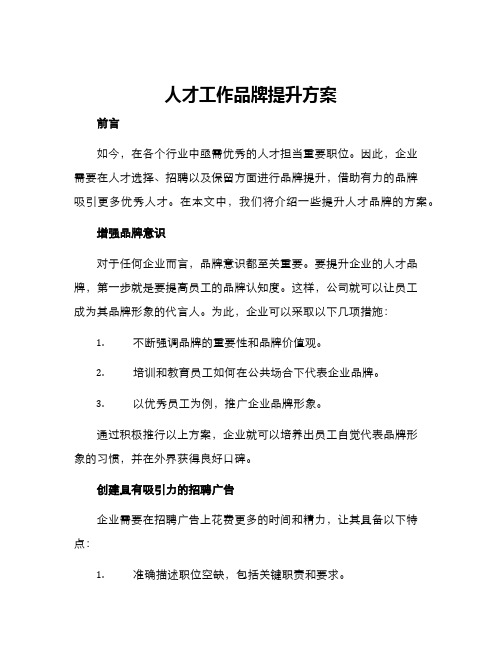 人才工作品牌提升方案

前言

如今，在各个行业中亟需优秀的人才担当重要职位。因此，企业需要在人才选择、招聘以及保留方面进行品牌提升，借助有力的品牌吸引更多优秀人才。在本文中，我们将介绍一些提升人才品牌的方案。

增强品牌意识

对于任何企业而言，品牌意识都至关重要。要提升企业的人才品牌，第一步就是要提高员工的品牌认知度。这样，公司就可以让员工成为其品牌形象的代言人。为此，企业可以采取以下几项措施：

1. 不断强调品牌的重要性和品牌价值观。

2. 培训和教育员工如何在公共场合下代表企业品牌。

3. 以优秀员工为例，推广企业品牌形象。

通过积极推行以上方案，企业就可以培养出员工自觉代表品牌形象的习惯，并在外界获得良好口碑。

创建具有吸引力的招聘广告

企业需要在招聘广告上花费更多的时间和精力，让其具备以下特点：

1. 准确描述职位空缺，包括关键职责和要求。